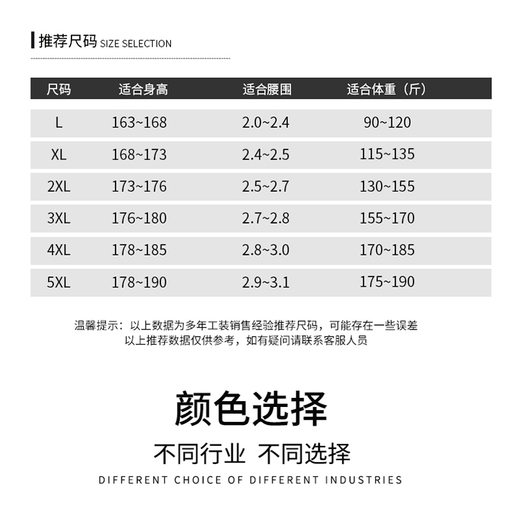 推荐尺码 SIZE SELECTION

| 尺码 | 适合身高 | 适合腰围 | 适合体重（斤） |
|---|---|---|---|
| L | 163~168 | 2.0~2.4 | 90~120 |
| XL | 168~173 | 2.4~2.5 | 115~135 |
| 2XL | 173~176 | 2.5~2.7 | 130~155 |
| 3XL | 176~180 | 2.7~2.8 | 155~170 |
| 4XL | 178~185 | 2.8~3.0 | 170~185 |
| 5XL | 178~190 | 2.9~3.1 | 175~190 |

温馨提示：以上数据为多年工装销售经验推荐尺码，可能存在一些误差
以上推荐数据仅供参考，如有疑问请联系客服人员

颜色选择

不同行业 不同选择

DIFFERENT CHOICE OF DIFFERENT INDUSTRIES